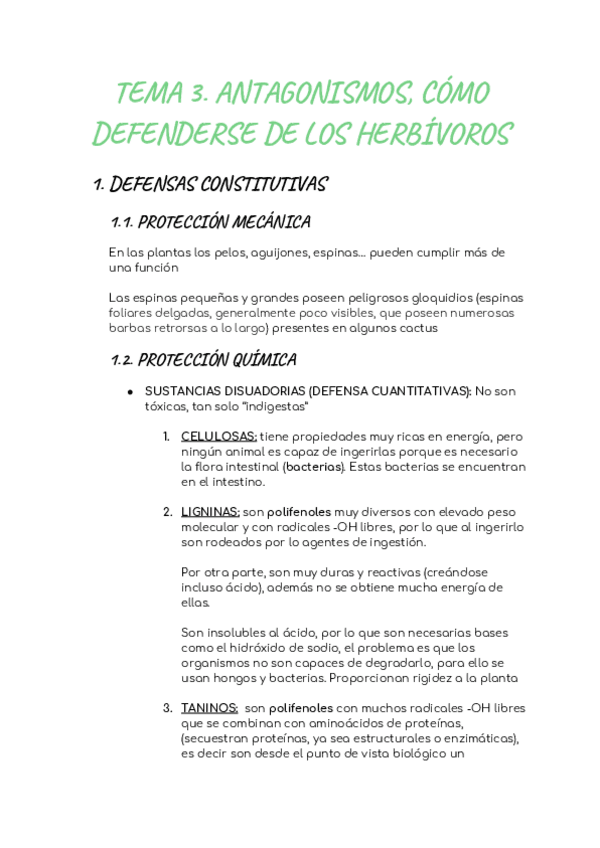 TEMA 3. ANTAGONISMOS, CÓMO DEFENDERSE DE LOS HERBÍVOROS

1. DEFENSAS CONSTITUTIVAS

1.1. PROTECCIÓN MECÁNICA

En las plantas los pelos, aguijones, espinas… pueden cumplir más de una función

Las espinas pequeñas y grandes poseen peligrosos gloquidios (espinas foliares delgadas, generalmente poco visibles, que poseen numerosas barbas retrorsas a lo largo) presentes en algunos cactus

1.2. PROTECCIÓN QUÍMICA

● SUSTANCIAS DISUADORIAS (DEFENSA CUANTITATIVAS): No son tóxicas, tan solo "indigestas"

1. CELULOSAS: tiene propiedades muy ricas en energía, pero ningún animal es capaz de ingerirlas porque es necesario la flora intestinal (bacterias). Estas bacterias se encuentran en el intestino.

2. LIGNINAS: son polifenoles muy diversos con elevado peso molecular y con radicales -OH libres, por lo que al ingerirlo son rodeados por lo agentes de ingestión.

Por otra parte, son muy duras y reactivas (creándose incluso ácido), además no se obtiene mucha energía de ellas.

Son insolubles al ácido, por lo que son necesarias bases como el hidróxido de sodio, el problema es que los organismos no son capaces de degradarlo, para ello se usan hongos y bacterias. Proporcionan rigidez a la planta

3. TANINOS: son polifenoles con muchos radicales -OH libres que se combinan con aminoácidos de proteínas, (secuestran proteínas, ya sea estructurales o enzimáticas), es decir son desde el punto de vista biológico un